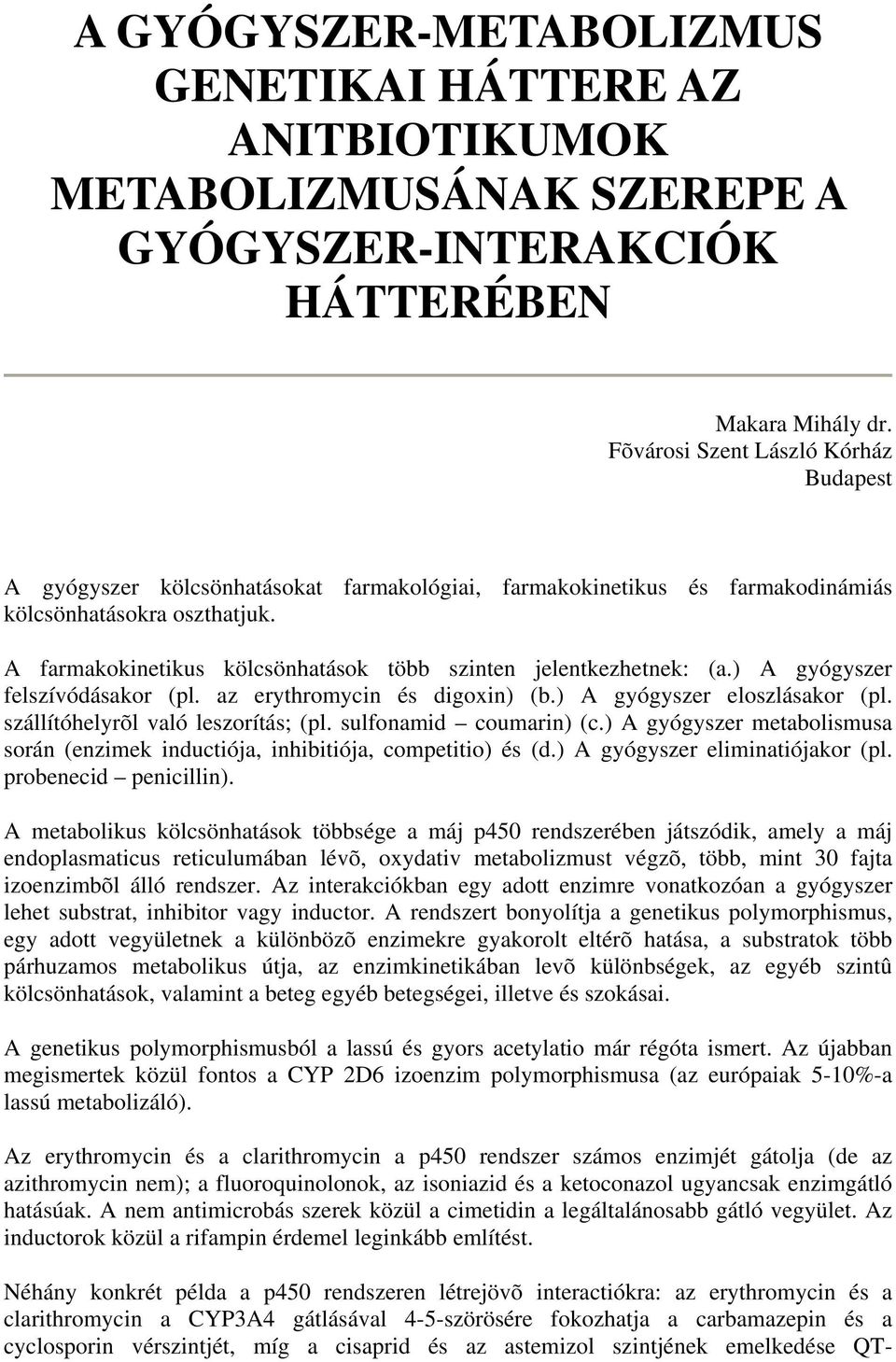 A GYÓGYSZER-METABOLIZMUS GENETIKAI HÁTTERE AZ ANITBIOTIKUMOK METABOLIZMUSÁNAK SZEREPE A GYÓGYSZER-INTERAKCIÓK HÁTTERÉBEN

Makara Mihály dr.
Fõvárosi Szent László Kórház
Budapest

A gyógyszer kölcsönhatásokat farmakológiai, farmakokinetikus és farmakodinámiás kölcsönhatásokra oszthatjuk.

A farmakokinetikus kölcsönhatások több szinten jelentkezhetnek: (a.) A gyógyszer felszívódásakor (pl. az erythromycin és digoxin) (b.) A gyógyszer eloszlásakor (pl. szállítóhelyrõl való leszorítás; (pl. sulfonamid – coumarin) (c.) A gyógyszer metabolismusa során (enzimek inductiója, inhibitiója, competitio) és (d.) A gyógyszer eliminatiójakor (pl. probenecid – penicillin).

A metabolikus kölcsönhatások többsége a máj p450 rendszerében játszódik, amely a máj endoplasmaticus reticulumában lévõ, oxydativ metabolizmust végzõ, több, mint 30 fajta izoenzimbõl álló rendszer. Az interakciókban egy adott enzimre vonatkozóan a gyógyszer lehet substrat, inhibitor vagy inductor. A rendszert bonyolítja a genetikus polymorphismus, egy adott vegyületnek a különbözõ enzimekre gyakorolt eltérõ hatása, a substratok több párhuzamos metabolikus útja, az enzimkinetikában levõ különbségek, az egyéb szintû kölcsönhatások, valamint a beteg egyéb betegségei, illetve és szokásai.

A genetikus polymorphismusból a lassú és gyors acetylatio már régóta ismert. Az újabban megismertek közül fontos a CYP 2D6 izoenzim polymorphismusa (az európaiak 5-10%-a lassú metabolizáló).

Az erythromycin és a clarithromycin a p450 rendszer számos enzimjét gátolja (de az azithromycin nem); a fluoroquinolonok, az isoniazid és a ketoconazol ugyancsak enzimgátló hatásúak. A nem antimicrobás szerek közül a cimetidin a legáltalánosabb gátló vegyület. Az inductorok közül a rifampin érdemel leginkább említést.

Néhány konkrét példa a p450 rendszeren létrejövõ interactiókra: az erythromycin és a clarithromycin a CYP3A4 gátlásával 4-5-szörösére fokozhatja a carbamazepin és a cyclosporin vérszintjét, míg a cisaprid és az astemizol szintjének emelkedése QT-